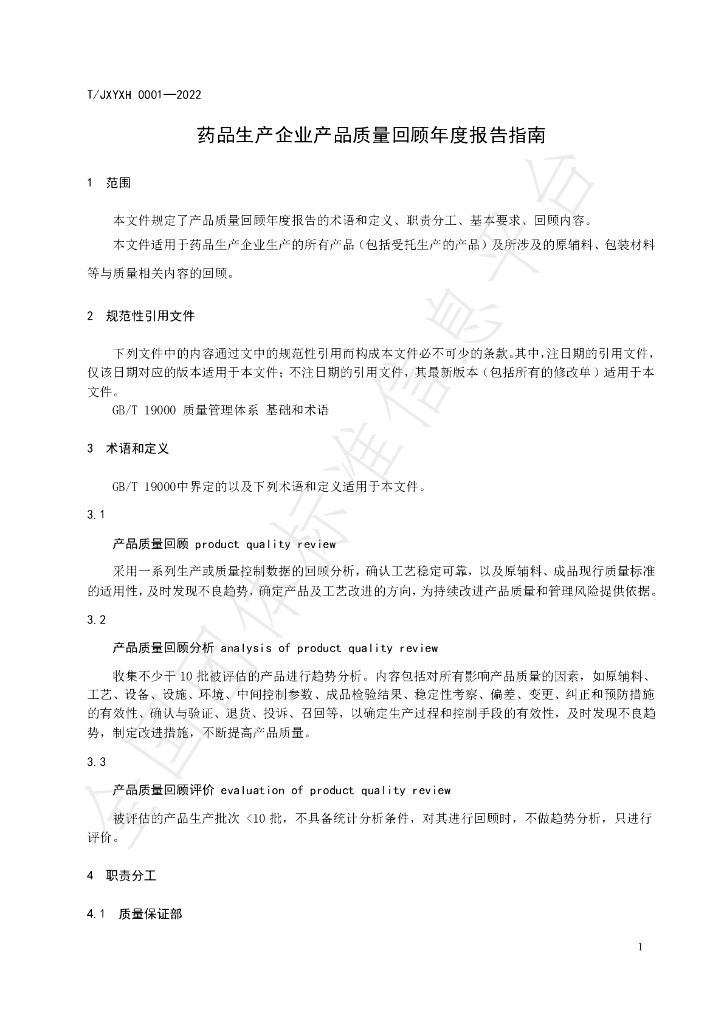 T/JXYXH 0001—2022

药品生产企业产品质量回顾年度报告指南

1 范围

本文件规定了产品质量回顾年度报告的术语和定义、职责分工、基本要求、回顾内容。

本文件适用于药品生产企业生产的所有产品（包括受托生产的产品）及所涉及的原辅料、包装材料等与质量相关内容的回顾。

2 规范性引用文件

下列文件中的内容通过文中的规范性引用而构成本文件必不可少的条款。其中，注日期的引用文件，仅该日期对应的版本适用于本文件；不注日期的引用文件，其最新版本（包括所有的修改单）适用于本文件。

GB/T 19000 质量管理体系 基础和术语

3 术语和定义

GB/T 19000中界定的以及下列术语和定义适用于本文件。

3.1

产品质量回顾 product quality review

采用一系列生产或质量控制数据的回顾分析，确认工艺稳定可靠，以及原辅料、成品现行质量标准的适用性，及时发现不良趋势，确定产品及工艺改进的方向，为持续改进产品质量和管理风险提供依据。

3.2

产品质量回顾分析 analysis of product quality review

收集不少于10批被评估的产品进行趋势分析。内容包括对所有影响产品质量的因素，如原辅料、工艺、设备、设施、环境、中间控制参数、成品检验结果、稳定性考察、偏差、变更、纠正和预防措施的有效性、确认与验证、退货、投诉、召回等，以确定生产过程和控制手段的有效性，及时发现不良趋势，制定改进措施，不断提高产品质量。

3.3

产品质量回顾评价 evaluation of product quality review

被评估的产品生产批次 <10批，不具备统计分析条件，对其进行回顾时，不做趋势分析，只进行评价。

4 职责分工

4.1 质量保证部

1

全国团体标准信息平台